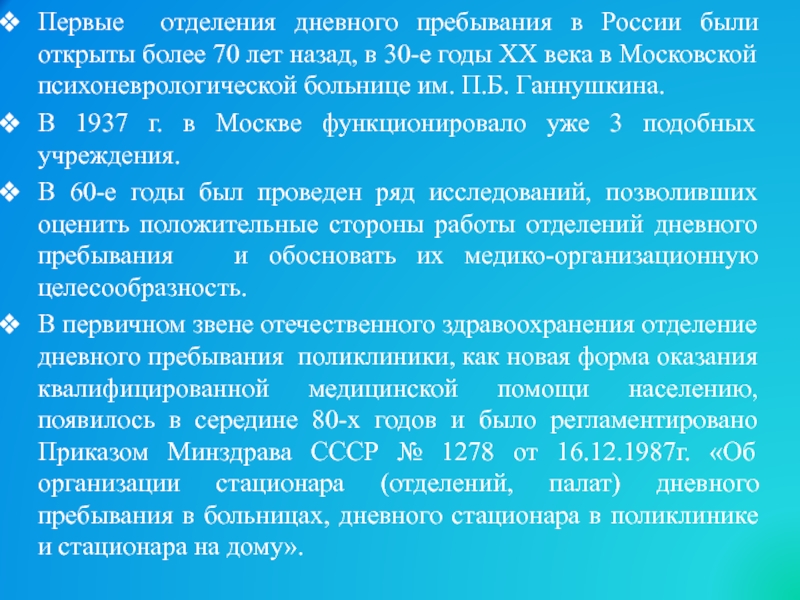 ❖ Первые отделения дневного пребывания в России были открыты более 70 лет назад, в 30-е годы XX века в Московской психоневрологической больнице им. П.Б. Ганнушкина.

❖ В 1937 г. в Москве функционировало уже 3 подобных учреждения.

❖ В 60-е годы был проведен ряд исследований, позволивших оценить положительные стороны работы отделений дневного пребывания и обосновать их медико-организационную целесообразность.

❖ В первичном звене отечественного здравоохранения отделение дневного пребывания поликлиники, как новая форма оказания квалифицированной медицинской помощи населению, появилось в середине 80-х годов и было регламентировано Приказом Минздрава СССР № 1278 от 16.12.1987г. «Об организации стационара (отделений, палат) дневного пребывания в больницах, дневного стационара в поликлинике и стационара на дому».